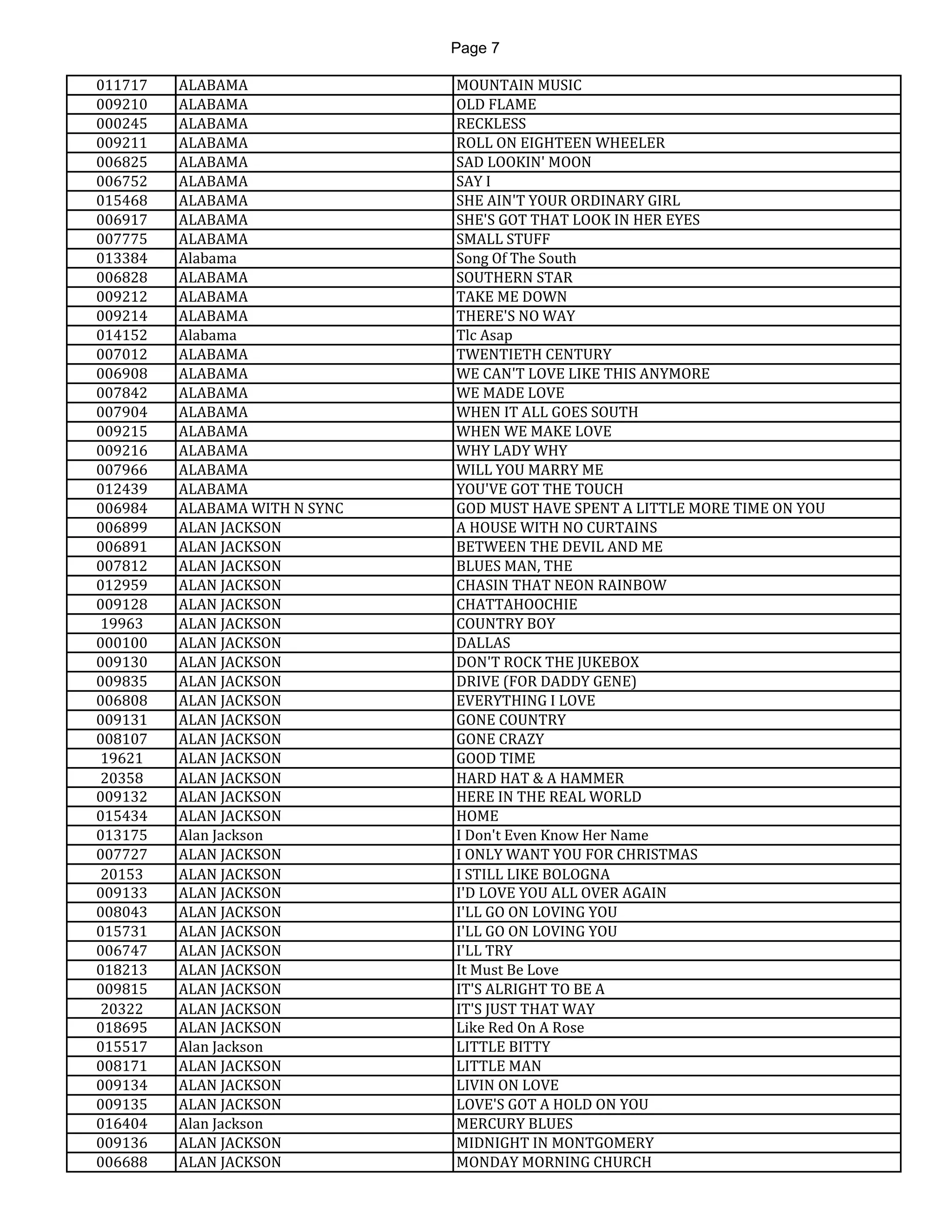 Page 7

| 011717 | ALABAMA | MOUNTAIN MUSIC |
|---|---|---|
| 009210 | ALABAMA | OLD FLAME |
| 000245 | ALABAMA | RECKLESS |
| 009211 | ALABAMA | ROLL ON EIGHTEEN WHEELER |
| 006825 | ALABAMA | SAD LOOKIN' MOON |
| 006752 | ALABAMA | SAY I |
| 015468 | ALABAMA | SHE AIN'T YOUR ORDINARY GIRL |
| 006917 | ALABAMA | SHE'S GOT THAT LOOK IN HER EYES |
| 007775 | ALABAMA | SMALL STUFF |
| 013384 | Alabama | Song Of The South |
| 006828 | ALABAMA | SOUTHERN STAR |
| 009212 | ALABAMA | TAKE ME DOWN |
| 009214 | ALABAMA | THERE'S NO WAY |
| 014152 | Alabama | Tlc Asap |
| 007012 | ALABAMA | TWENTIETH CENTURY |
| 006908 | ALABAMA | WE CAN'T LOVE LIKE THIS ANYMORE |
| 007842 | ALABAMA | WE MADE LOVE |
| 007904 | ALABAMA | WHEN IT ALL GOES SOUTH |
| 009215 | ALABAMA | WHEN WE MAKE LOVE |
| 009216 | ALABAMA | WHY LADY WHY |
| 007966 | ALABAMA | WILL YOU MARRY ME |
| 012439 | ALABAMA | YOU'VE GOT THE TOUCH |
| 006984 | ALABAMA WITH N SYNC | GOD MUST HAVE SPENT A LITTLE MORE TIME ON YOU |
| 006899 | ALAN JACKSON | A HOUSE WITH NO CURTAINS |
| 006891 | ALAN JACKSON | BETWEEN THE DEVIL AND ME |
| 007812 | ALAN JACKSON | BLUES MAN, THE |
| 012959 | ALAN JACKSON | CHASIN THAT NEON RAINBOW |
| 009128 | ALAN JACKSON | CHATTAHOOCHIE |
| 19963 | ALAN JACKSON | COUNTRY BOY |
| 000100 | ALAN JACKSON | DALLAS |
| 009130 | ALAN JACKSON | DON'T ROCK THE JUKEBOX |
| 009835 | ALAN JACKSON | DRIVE (FOR DADDY GENE) |
| 006808 | ALAN JACKSON | EVERYTHING I LOVE |
| 009131 | ALAN JACKSON | GONE COUNTRY |
| 008107 | ALAN JACKSON | GONE CRAZY |
| 19621 | ALAN JACKSON | GOOD TIME |
| 20358 | ALAN JACKSON | HARD HAT & A HAMMER |
| 009132 | ALAN JACKSON | HERE IN THE REAL WORLD |
| 015434 | ALAN JACKSON | HOME |
| 013175 | Alan Jackson | I Don't Even Know Her Name |
| 007727 | ALAN JACKSON | I ONLY WANT YOU FOR CHRISTMAS |
| 20153 | ALAN JACKSON | I STILL LIKE BOLOGNA |
| 009133 | ALAN JACKSON | I'D LOVE YOU ALL OVER AGAIN |
| 008043 | ALAN JACKSON | I'LL GO ON LOVING YOU |
| 015731 | ALAN JACKSON | I'LL GO ON LOVING YOU |
| 006747 | ALAN JACKSON | I'LL TRY |
| 018213 | ALAN JACKSON | It Must Be Love |
| 009815 | ALAN JACKSON | IT'S ALRIGHT TO BE A |
| 20322 | ALAN JACKSON | IT'S JUST THAT WAY |
| 018695 | ALAN JACKSON | Like Red On A Rose |
| 015517 | Alan Jackson | LITTLE BITTY |
| 008171 | ALAN JACKSON | LITTLE MAN |
| 009134 | ALAN JACKSON | LIVIN ON LOVE |
| 009135 | ALAN JACKSON | LOVE'S GOT A HOLD ON YOU |
| 016404 | Alan Jackson | MERCURY BLUES |
| 009136 | ALAN JACKSON | MIDNIGHT IN MONTGOMERY |
| 006688 | ALAN JACKSON | MONDAY MORNING CHURCH |